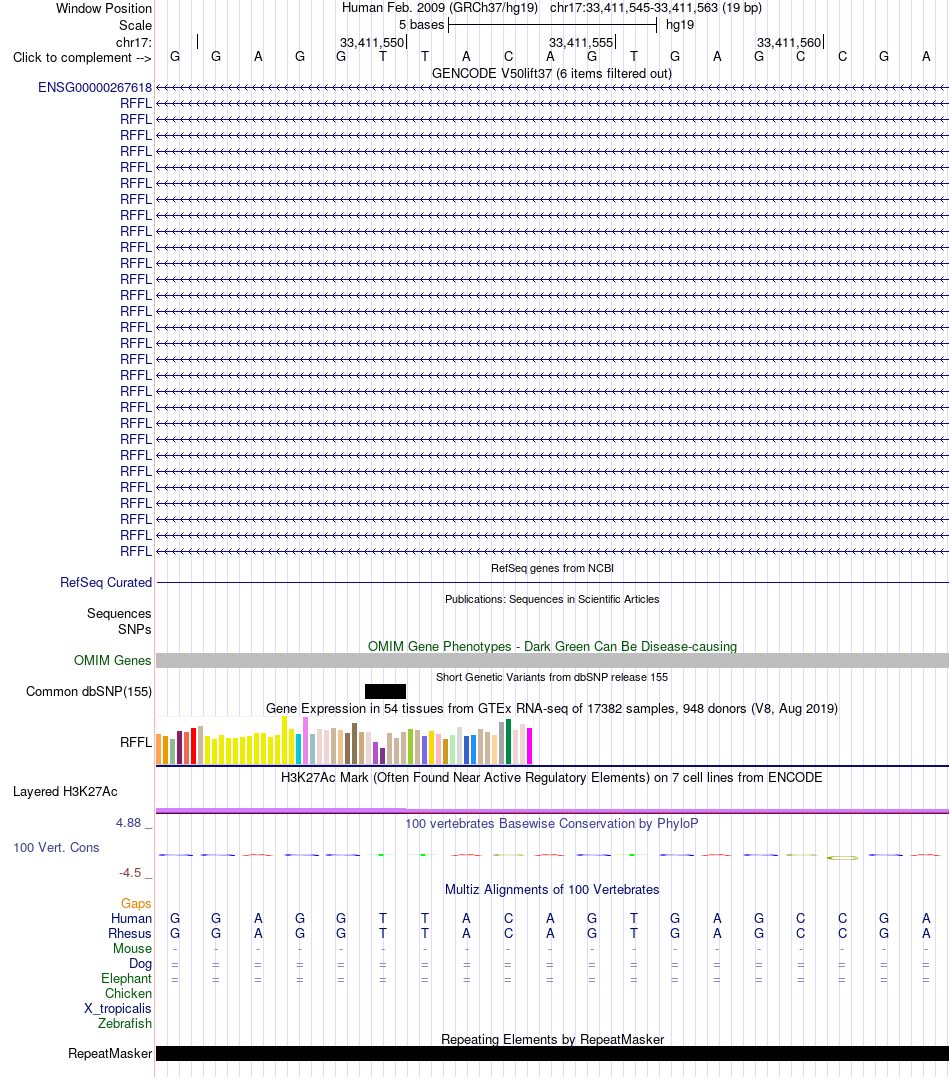 Window Position Human Feb. 2009 (GRCh37/hg19) chr17:33,411,545-33,411,563 (19 bp)
Scale 5 bases hg19
chr17: 33,411,550 33,411,555 33,411,560
Click to complement --> G G A G G T T A C A G T G A G C C G A

GENCODE V50lift37 (6 items filtered out)
ENSG00000267618
RFFL
RFFL
RFFL
RFFL
RFFL
RFFL
RFFL
RFFL
RFFL
RFFL
RFFL
RFFL
RFFL
RFFL
RFFL
RFFL
RFFL
RFFL
RFFL
RFFL
RFFL
RFFL
RFFL
RFFL
RFFL
RFFL
RFFL
RFFL
RFFL

RefSeq genes from NCBI
RefSeq Curated

Publications: Sequences in Scientific Articles
Sequences
SNPs

OMIM Gene Phenotypes - Dark Green Can Be Disease-causing
OMIM Genes

Short Genetic Variants from dbSNP release 155
Common dbSNP(155)

Gene Expression in 54 tissues from GTEx RNA-seq of 17382 samples, 948 donors (V8, Aug 2019)
RFFL

H3K27Ac Mark (Often Found Near Active Regulatory Elements) on 7 cell lines from ENCODE
Layered H3K27Ac

4.88 _
100 vertebrates Basewise Conservation by PhyloP
100 Vert. Cons
-4.5 _

Multiz Alignments of 100 Vertebrates
Gaps
Human G G A G G T T A C A G T G A G C C G A
Rhesus G G A G G T T A C A G T G A G C C G A
Mouse - - - - - - - - - - - - - - - - - - -
Dog = = = = = = = = = = = = = = = = = = =
Elephant = = = = = = = = = = = = = = = = = = =
Chicken
X_tropicalis
Zebrafish

Repeating Elements by RepeatMasker
RepeatMasker